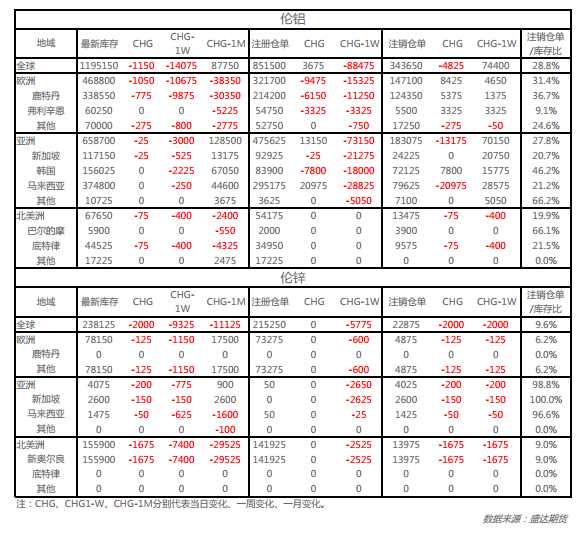 伦铝

| 地域 | 最新库存 | CHG | CHG-1W | CHG-1M | 注册仓单 | CHG | CHG-1W | 注销仓单 | CHG | CHG-1W | 注销仓单/库存比 |
|---|---|---|---|---|---|---|---|---|---|---|---|
| 全球 | 1195150 | -1150 | -14075 | 87750 | 851500 | 3675 | -88475 | 343650 | -4825 | 74400 | 28.8% |
| 欧洲 | 468800 | -1050 | -10675 | -38350 | 321700 | -9475 | -15325 | 147100 | 8425 | 4650 | 31.4% |
| 鹿特丹 | 338550 | -775 | -9875 | -30350 | 214200 | -6150 | -11250 | 124350 | 5375 | 1375 | 36.7% |
| 弗利辛恩 | 60250 | 0 | 0 | -5225 | 54750 | -3325 | -3325 | 5500 | 3325 | 3325 | 9.1% |
| 其他 | 70000 | -275 | -800 | -2775 | 52750 | 0 | -750 | 17250 | -275 | -50 | 24.6% |
| 亚洲 | 658700 | -25 | -3000 | 128500 | 475625 | 13150 | -73150 | 183075 | -13175 | 70150 | 27.8% |
| 新加坡 | 117150 | -25 | -525 | 13175 | 92925 | -25 | -21275 | 24225 | 0 | 20750 | 20.7% |
| 韩国 | 156025 | 0 | -2225 | 67050 | 83900 | -7800 | -18000 | 72125 | 7800 | 15775 | 46.2% |
| 马来西亚 | 374800 | 0 | -250 | 44600 | 295175 | 20975 | -28825 | 79625 | -20975 | 28575 | 21.2% |
| 其他 | 10725 | 0 | 0 | 3675 | 3625 | 0 | -5050 | 7100 | 0 | 5050 | 66.2% |
| 北美洲 | 67650 | -75 | -400 | -2400 | 54175 | 0 | 0 | 13475 | -75 | -400 | 19.9% |
| 巴尔的摩 | 5900 | 0 | 0 | -550 | 2000 | 0 | 0 | 3900 | 0 | 0 | 66.1% |
| 底特律 | 44525 | -75 | -400 | -4325 | 34950 | 0 | 0 | 9575 | -75 | -400 | 21.5% |
| 其他 | 17225 | 0 | 0 | 2475 | 17225 | 0 | 0 | 0 | 0 | 0 | 0.0% |

伦锌

| 地域 | 最新库存 | CHG | CHG-1W | CHG-1M | 注册仓单 | CHG | CHG-1W | 注销仓单 | CHG | CHG-1W | 注销仓单/库存比 |
|---|---|---|---|---|---|---|---|---|---|---|---|
| 全球 | 238125 | -2000 | -9325 | -11125 | 215250 | 0 | -5775 | 22875 | -2000 | -2000 | 9.6% |
| 欧洲 | 78150 | -125 | -1150 | 17500 | 73275 | 0 | -600 | 4875 | -125 | -125 | 6.2% |
| 鹿特丹 | 0 | 0 | 0 | 0 | 0 | 0 | 0 | 0 | 0 | 0 | 0.0% |
| 其他 | 78150 | -125 | -1150 | 17500 | 73275 | 0 | -600 | 4875 | -125 | -125 | 6.2% |
| 亚洲 | 4075 | -200 | -775 | 900 | 50 | 0 | -2650 | 4025 | -200 | -200 | 98.8% |
| 新加坡 | 2600 | -150 | -150 | 2600 | 0 | 0 | -2625 | 2600 | -150 | -150 | 100.0% |
| 马来西亚 | 1475 | -50 | -625 | -1600 | 50 | 0 | -25 | 1425 | -50 | -50 | 96.6% |
| 其他 | 0 | 0 | 0 | -100 | 0 | 0 | 0 | 0 | 0 | 0 | 0.0% |
| 北美洲 | 155900 | -1675 | -7400 | -29525 | 141925 | 0 | -2525 | 13975 | -1675 | -1675 | 9.0% |
| 新奥尔良 | 155900 | -1675 | -7400 | -29525 | 141925 | 0 | -2525 | 13975 | -1675 | -1675 | 9.0% |
| 底特律 | 0 | 0 | 0 | 0 | 0 | 0 | 0 | 0 | 0 | 0 | 0.0% |
| 其他 | 0 | 0 | 0 | 0 | 0 | 0 | 0 | 0 | 0 | 0 | 0.0% |

注：CHG、CHG1-W、CHG-1M分别代表当日变化、一周变化、一月变化。

数据来源：盛达期货